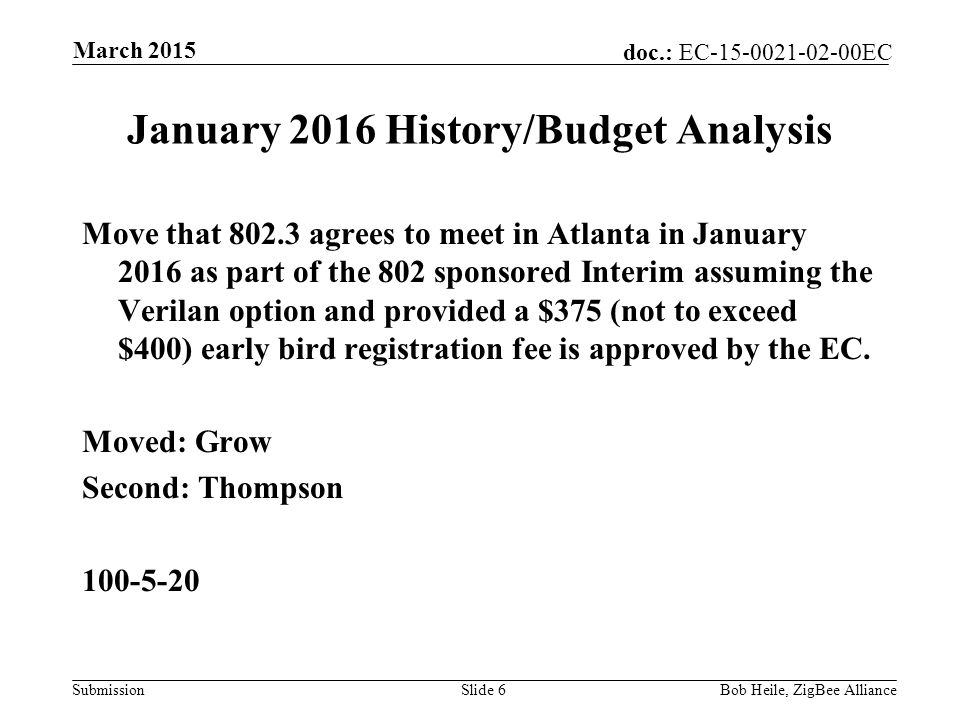 March 2015

doc.: EC-15-0021-02-00EC

January 2016 History/Budget Analysis

Move that 802.3 agrees to meet in Atlanta in January 2016 as part of the 802 sponsored Interim assuming the Verilan option and provided a \$375 (not to exceed \$400) early bird registration fee is approved by the EC.

Moved: Grow

Second: Thompson

100-5-20

Submission

Slide 6

Bob Heile, ZigBee Alliance